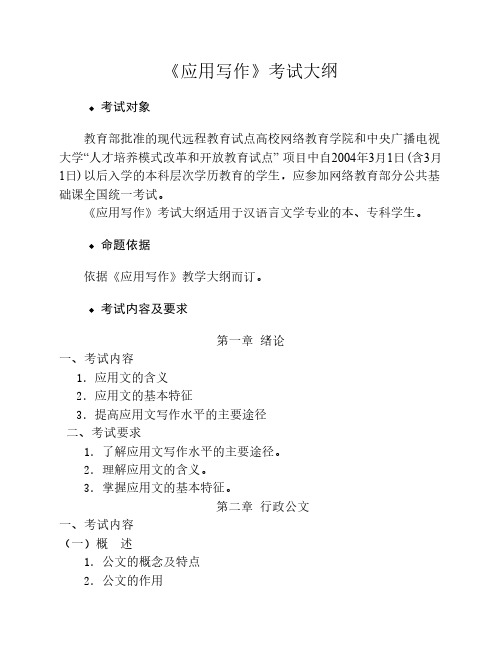 《应用写作》考试大纲

◆ 考试对象

教育部批准的现代远程教育试点高校网络教育学院和中央广播电视大学“人才培养模式改革和开放教育试点”项目中自2004年3月1日(含3月1日)以后入学的本科层次学历教育的学生，应参加网络教育部分公共基础课全国统一考试。

《应用写作》考试大纲适用于汉语言文学专业的本、专科学生。

◆ 命题依据

依据《应用写作》教学大纲而订。

◆ 考试内容及要求

第一章 绪论

一、考试内容

1．应用文的含义

2．应用文的基本特征

3．提高应用文写作水平的主要途径

二、考试要求

1．了解应用文写作水平的主要途径。

2．理解应用文的含义。

3．掌握应用文的基本特征。

第二章 行政公文

一、考试内容

（一）概 述

1．公文的概念及特点

2．公文的作用